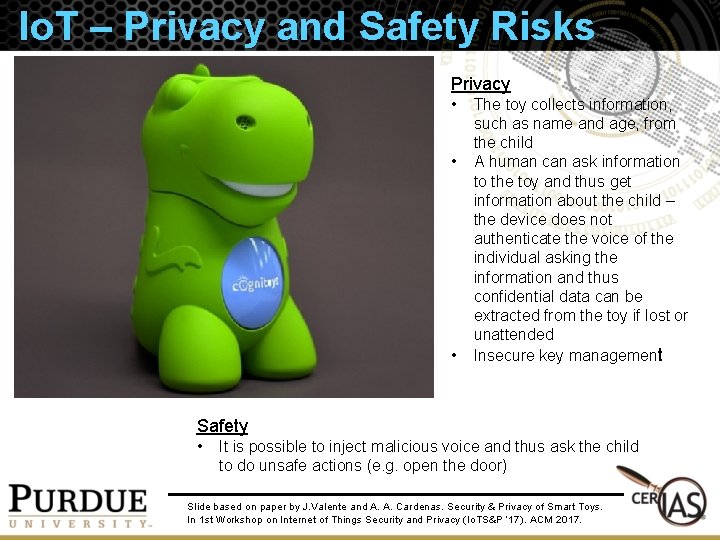 IoT – Privacy and Safety Risks

cognitoys

Privacy
• The toy collects information, such as name and age, from the child
• A human can ask information to the toy and thus get information about the child – the device does not authenticate the voice of the individual asking the information and thus confidential data can be extracted from the toy if lost or unattended
• Insecure key management

Safety
• It is possible to inject malicious voice and thus ask the child to do unsafe actions (e.g. open the door)

PURDUE
UNIVERSITY

Slide based on paper by J.Valente and A. A. Cardenas. Security & Privacy of Smart Toys. In 1st Workshop on Internet of Things Security and Privacy (IoTS&P '17). ACM 2017.

CERIAS